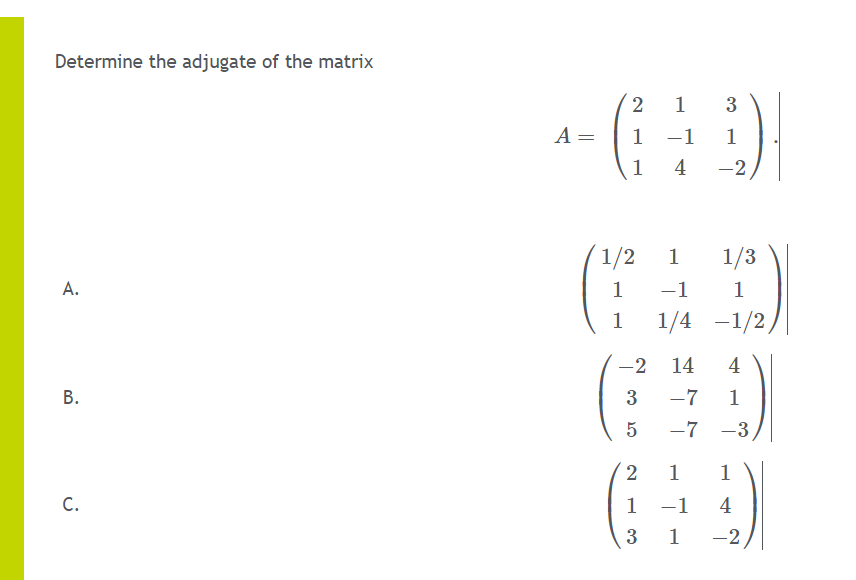 Determine the adjugate of the matrix

$A = \begin{pmatrix} 2 & 1 & 3 \\ 1 & -1 & 1 \\ 1 & 4 & -2 \end{pmatrix}.$

A. $\begin{pmatrix} 1/2 & 1 & 1/3 \\ 1 & -1 & 1 \\ 1 & 1/4 & -1/2 \end{pmatrix}$

B. $\begin{pmatrix} -2 & 14 & 4 \\ 3 & -7 & 1 \\ 5 & -7 & -3 \end{pmatrix}$

C. $\begin{pmatrix} 2 & 1 & 1 \\ 1 & -1 & 4 \\ 3 & 1 & -2 \end{pmatrix}$